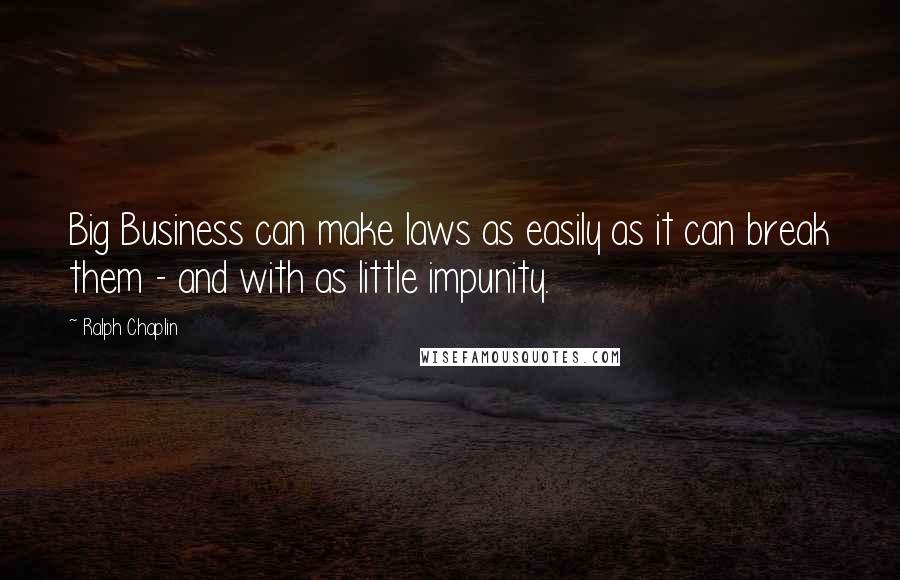 Big Business can make laws as easily as it can break them - and with as little impunity.

~ Ralph Chaplin

WISEFAMOUSQUOTES.COM